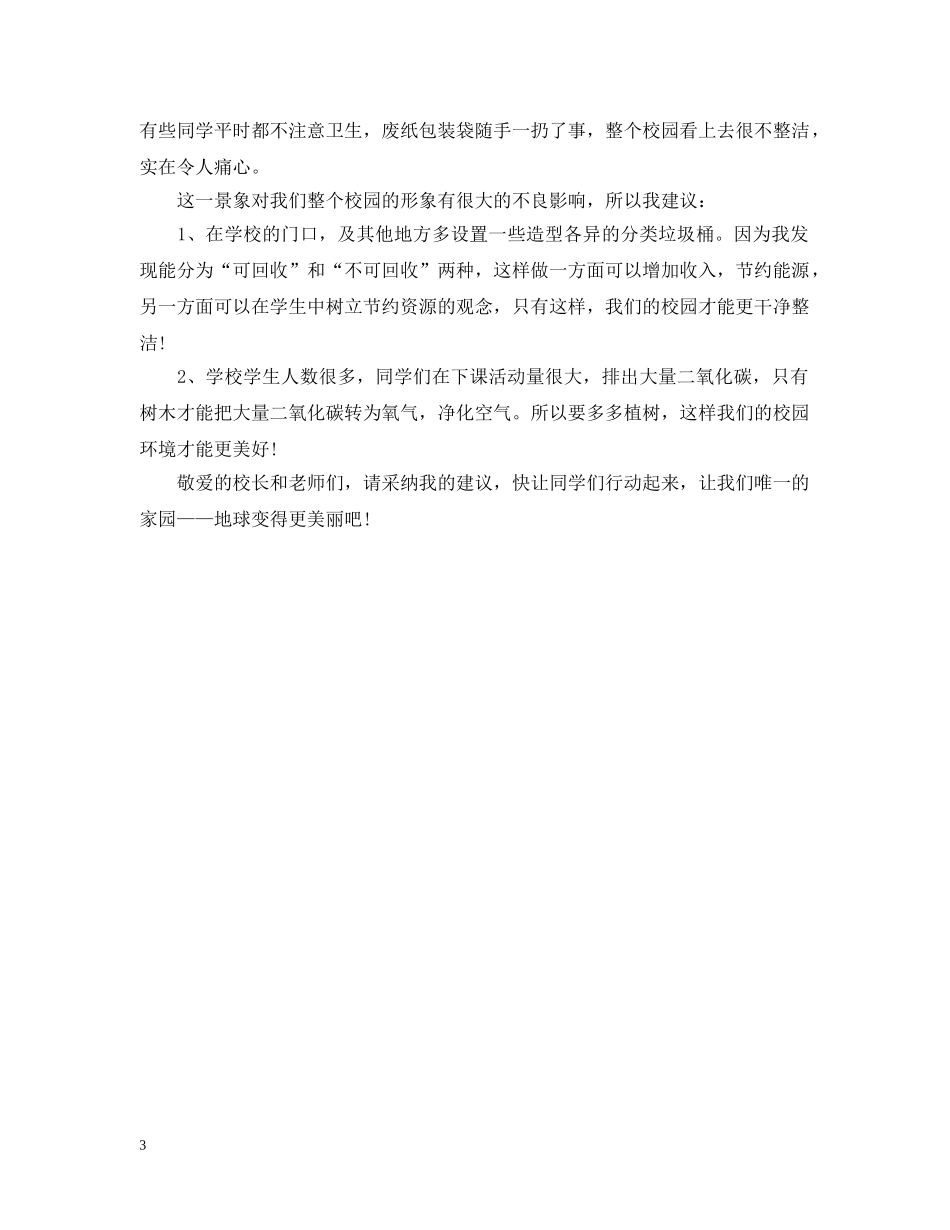 有些同学平时都不注意卫生，废纸包装袋随手一扔了事，整个校园看上去很不整洁，实在令人痛心。

这一景象对我们整个校园的形象有很大的不良影响，所以我建议：

1、在学校的门口，及其他地方多设置一些造型各异的分类垃圾桶。因为我发现能分为“可回收”和“不可回收”两种，这样做一方面可以增加收入，节约能源，另一方面可以在学生中树立节约资源的观念，只有这样，我们的校园才能更干净整洁！

2、学校学生人数很多，同学们在下课活动量很大，排出大量二氧化碳，只有树木才能把大量二氧化碳转为氧气，净化空气。所以要多多植树，这样我们的校园环境才能更美好！

敬爱的校长和老师们，请采纳我的建议，快让同学们行动起来，让我们唯一的家园——地球变得更美丽吧！

3